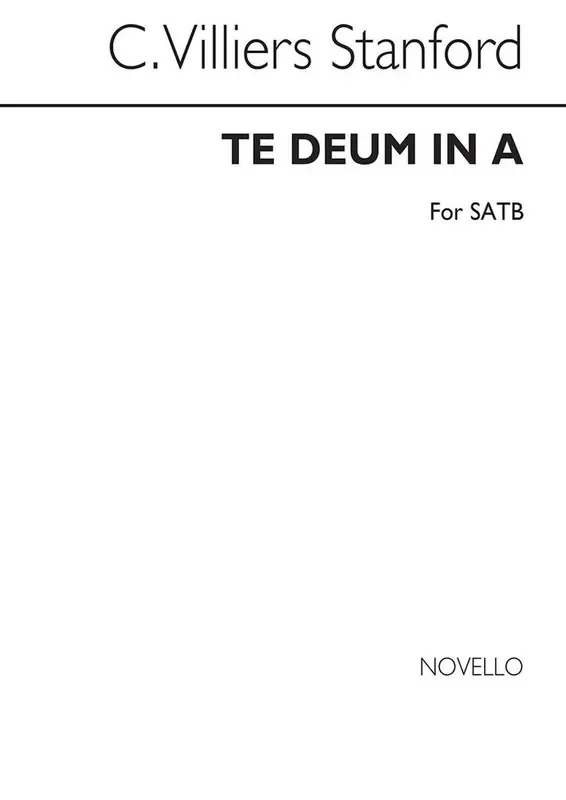 C.Villiers Stanford

TE DEUM IN A

For SATB

NOVELLO